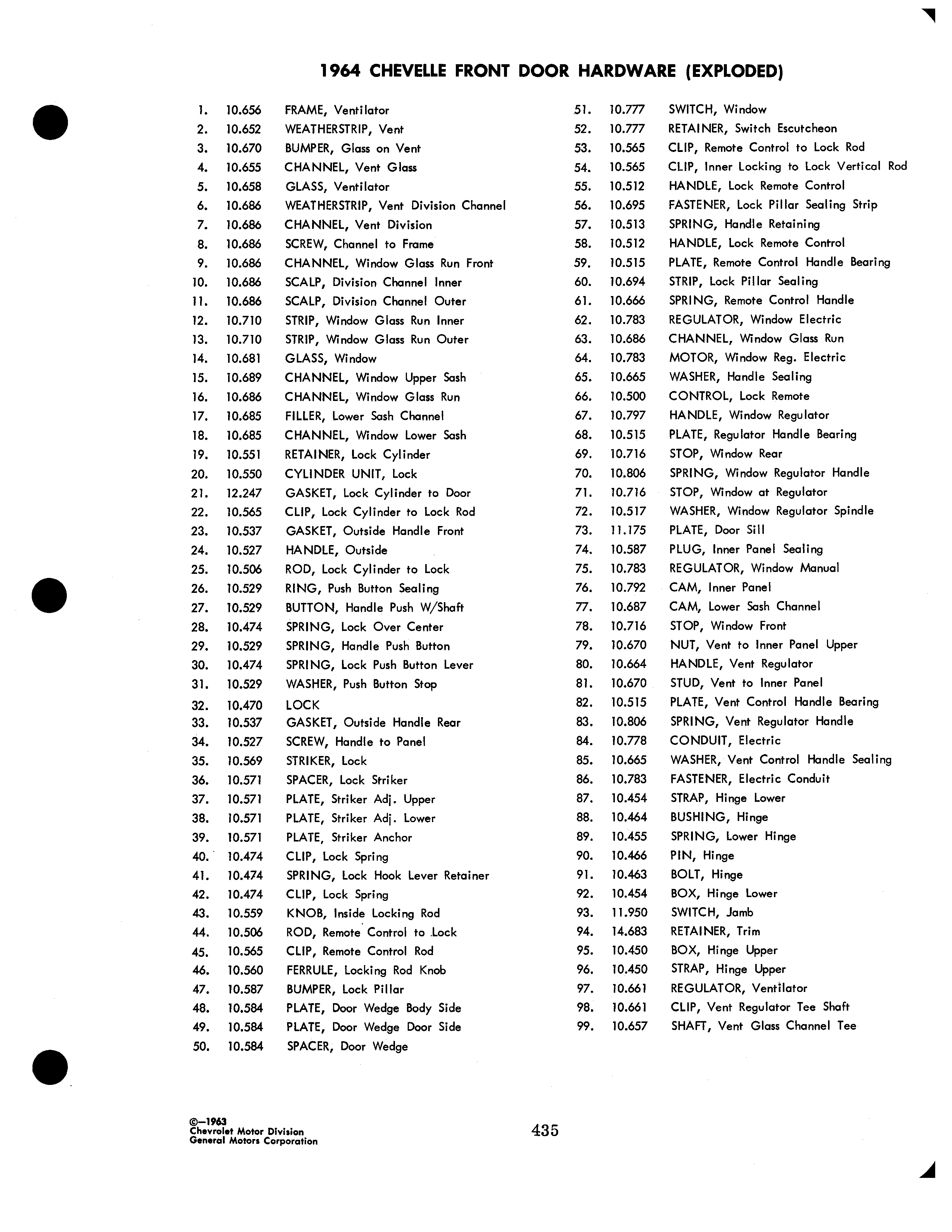 1964 CHEVELLE FRONT DOOR HARDWARE (EXPLODED)

1. 10.656 FRAME, Ventilator
2. 10.652 WEATHERSTRIP, Vent
3. 10.670 BUMPER, Glass on Vent
4. 10.655 CHANNEL, Vent Glass
5. 10.658 GLASS, Ventilator
6. 10.686 WEATHERSTRIP, Vent Division Channel
7. 10.686 CHANNEL, Vent Division
8. 10.686 SCREW, Channel to Frame
9. 10.686 CHANNEL, Window Glass Run Front
10. 10.686 SCALP, Division Channel Inner
11. 10.686 SCALP, Division Channel Outer
12. 10.710 STRIP, Window Glass Run Inner
13. 10.710 STRIP, Window Glass Run Outer
14. 10.681 GLASS, Window
15. 10.689 CHANNEL, Window Upper Sash
16. 10.686 CHANNEL, Window Glass Run
17. 10.685 FILLER, Lower Sash Channel
18. 10.685 CHANNEL, Window Lower Sash
19. 10.551 RETAINER, Lock Cylinder
20. 10.550 CYLINDER UNIT, Lock
21. 12.247 GASKET, Lock Cylinder to Door
22. 10.565 CLIP, Lock Cylinder to Lock Rod
23. 10.537 GASKET, Outside Handle Front
24. 10.527 HANDLE, Outside
25. 10.506 ROD, Lock Cylinder to Lock
26. 10.529 RING, Push Button Sealing
27. 10.529 BUTTON, Handle Push W/Shaft
28. 10.474 SPRING, Lock Over Center
29. 10.529 SPRING, Handle Push Button
30. 10.474 SPRING, Lock Push Button Lever
31. 10.529 WASHER, Push Button Stop
32. 10.470 LOCK
33. 10.537 GASKET, Outside Handle Rear
34. 10.527 SCREW, Handle to Panel
35. 10.569 STRIKER, Lock
36. 10.571 SPACER, Lock Striker
37. 10.571 PLATE, Striker Adj. Upper
38. 10.571 PLATE, Striker Adj. Lower
39. 10.571 PLATE, Striker Anchor
40. 10.474 CLIP, Lock Spring
41. 10.474 SPRING, Lock Hook Lever Retainer
42. 10.474 CLIP, Lock Spring
43. 10.559 KNOB, Inside Locking Rod
44. 10.506 ROD, Remote Control to Lock
45. 10.565 CLIP, Remote Control Rod
46. 10.560 FERRULE, Locking Rod Knob
47. 10.587 BUMPER, Lock Pillar
48. 10.584 PLATE, Door Wedge Body Side
49. 10.584 PLATE, Door Wedge Door Side
50. 10.584 SPACER, Door Wedge

51. 10.777 SWITCH, Window
52. 10.777 RETAINER, Switch Escutcheon
53. 10.565 CLIP, Remote Control to Lock Rod
54. 10.565 CLIP, Inner Locking to Lock Vertical Rod
55. 10.512 HANDLE, Lock Remote Control
56. 10.695 FASTENER, Lock Pillar Sealing Strip
57. 10.513 SPRING, Handle Retaining
58. 10.512 HANDLE, Lock Remote Control
59. 10.515 PLATE, Remote Control Handle Bearing
60. 10.694 STRIP, Lock Pillar Sealing
61. 10.666 SPRING, Remote Control Handle
62. 10.783 REGULATOR, Window Electric
63. 10.686 CHANNEL, Window Glass Run
64. 10.783 MOTOR, Window Reg. Electric
65. 10.665 WASHER, Handle Sealing
66. 10.500 CONTROL, Lock Remote
67. 10.797 HANDLE, Window Regulator
68. 10.515 PLATE, Regulator Handle Bearing
69. 10.716 STOP, Window Rear
70. 10.806 SPRING, Window Regulator Handle
71. 10.716 STOP, Window at Regulator
72. 10.517 WASHER, Window Regulator Spindle
73. 11.175 PLATE, Door Sill
74. 10.587 PLUG, Inner Panel Sealing
75. 10.783 REGULATOR, Window Manual
76. 10.792 CAM, Inner Panel
77. 10.687 CAM, Lower Sash Channel
78. 10.716 STOP, Window Front
79. 10.670 NUT, Vent to Inner Panel Upper
80. 10.664 HANDLE, Vent Regulator
81. 10.670 STUD, Vent to Inner Panel
82. 10.515 PLATE, Vent Control Handle Bearing
83. 10.806 SPRING, Vent Regulator Handle
84. 10.778 CONDUIT, Electric
85. 10.665 WASHER, Vent Control Handle Sealing
86. 10.783 FASTENER, Electric Conduit
87. 10.454 STRAP, Hinge Lower
88. 10.464 BUSHING, Hinge
89. 10.455 SPRING, Lower Hinge
90. 10.466 PIN, Hinge
91. 10.463 BOLT, Hinge
92. 10.454 BOX, Hinge Lower
93. 11.950 SWITCH, Jamb
94. 14.683 RETAINER, Trim
95. 10.450 BOX, Hinge Upper
96. 10.450 STRAP, Hinge Upper
97. 10.661 REGULATOR, Ventilator
98. 10.661 CLIP, Vent Regulator Tee Shaft
99. 10.657 SHAFT, Vent Glass Channel Tee

©—1963
Chevrolet Motor Division
General Motors Corporation

435